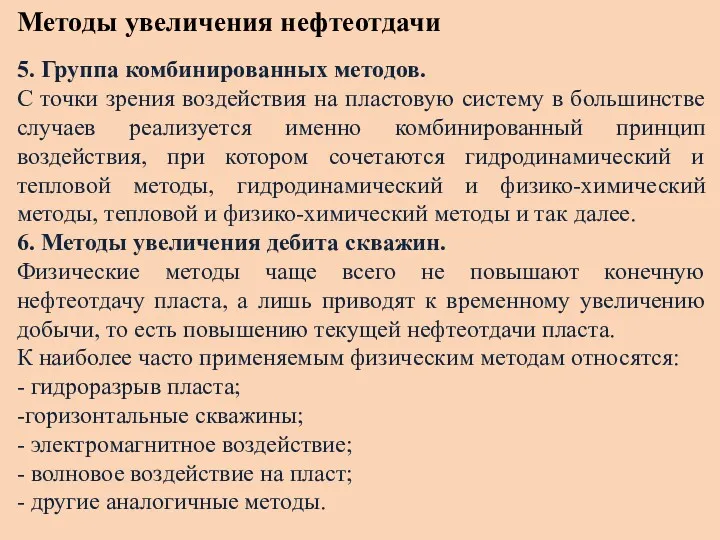 Методы увеличения нефтеотдачи

5. Группа комбинированных методов.
С точки зрения воздействия на пластовую систему в большинстве случаев реализуется именно комбинированный принцип воздействия, при котором сочетаются гидродинамический и тепловой методы, гидродинамический и физико-химический методы, тепловой и физико-химический методы и так далее.
6. Методы увеличения дебита скважин.
Физические методы чаще всего не повышают конечную нефтеотдачу пласта, а лишь приводят к временному увеличению добычи, то есть повышению текущей нефтеотдачи пласта.
К наиболее часто применяемым физическим методам относятся:
- гидроразрыв пласта;
-горизонтальные скважины;
- электромагнитное воздействие;
- волновое воздействие на пласт;
- другие аналогичные методы.